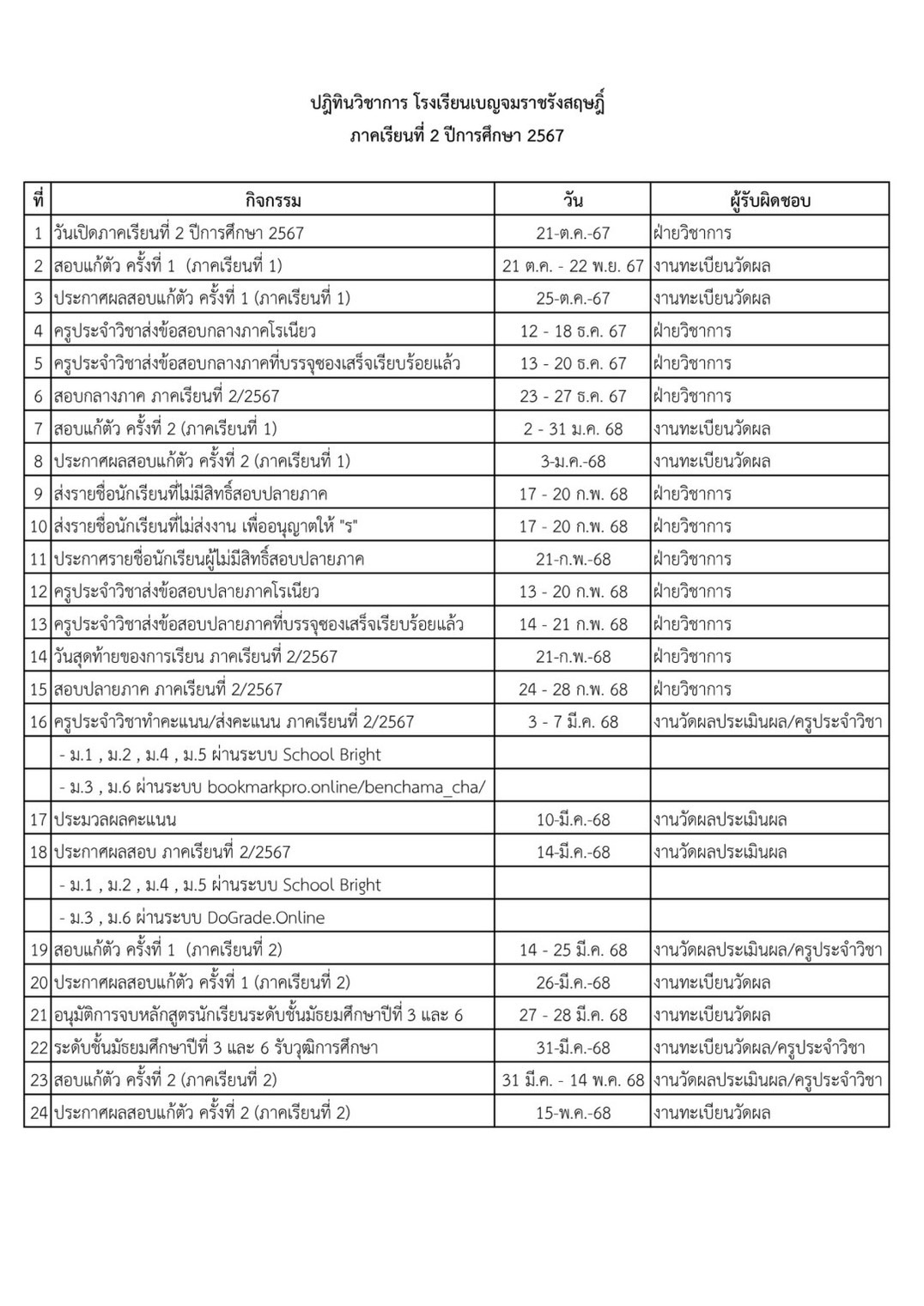 ปฏิทินวิชาการ โรงเรียนเบญจมราชรังสฤษฎิ์
ภาคเรียนที่ 2 ปีการศึกษา 2567

| ที่ | กิจกรรม | วัน | ผู้รับผิดชอบ |
|---|---|---|---|
| 1 | วันเปิดภาคเรียนที่ 2 ปีการศึกษา 2567 | 21-ต.ค.-67 | ฝ่ายวิชาการ |
| 2 | สอบแก้ตัว ครั้งที่ 1 (ภาคเรียนที่ 1) | 21 ต.ค. - 22 พ.ย. 67 | งานทะเบียนวัดผล |
| 3 | ประกาศผลสอบแก้ตัว ครั้งที่ 1 (ภาคเรียนที่ 1) | 25-ต.ค.-67 | งานทะเบียนวัดผล |
| 4 | ครูประจำวิชาส่งข้อสอบกลางภาคโรเนียว | 12 - 18 ธ.ค. 67 | ฝ่ายวิชาการ |
| 5 | ครูประจำวิชาส่งข้อสอบกลางภาคที่บรรจุซองเสร็จเรียบร้อยแล้ว | 13 - 20 ธ.ค. 67 | ฝ่ายวิชาการ |
| 6 | สอบกลางภาค ภาคเรียนที่ 2/2567 | 23 - 27 ธ.ค. 67 | ฝ่ายวิชาการ |
| 7 | สอบแก้ตัว ครั้งที่ 2 (ภาคเรียนที่ 1) | 2 - 31 ม.ค. 68 | งานทะเบียนวัดผล |
| 8 | ประกาศผลสอบแก้ตัว ครั้งที่ 2 (ภาคเรียนที่ 1) | 3-ม.ค.-68 | งานทะเบียนวัดผล |
| 9 | ส่งรายชื่อนักเรียนที่ไม่มีสิทธิ์สอบปลายภาค | 17 - 20 ก.พ. 68 | ฝ่ายวิชาการ |
| 10 | ส่งรายชื่อนักเรียนที่ไม่ส่งงาน เพื่ออนุญาตให้ "ร" | 17 - 20 ก.พ. 68 | ฝ่ายวิชาการ |
| 11 | ประกาศรายชื่อนักเรียนผู้ไม่มีสิทธิ์สอบปลายภาค | 21-ก.พ.-68 | ฝ่ายวิชาการ |
| 12 | ครูประจำวิชาส่งข้อสอบปลายภาคโรเนียว | 13 - 20 ก.พ. 68 | ฝ่ายวิชาการ |
| 13 | ครูประจำวิชาส่งข้อสอบปลายภาคที่บรรจุซองเสร็จเรียบร้อยแล้ว | 14 - 21 ก.พ. 68 | ฝ่ายวิชาการ |
| 14 | วันสุดท้ายของการเรียน ภาคเรียนที่ 2/2567 | 21-ก.พ.-68 | ฝ่ายวิชาการ |
| 15 | สอบปลายภาค ภาคเรียนที่ 2/2567 | 24 - 28 ก.พ. 68 | ฝ่ายวิชาการ |
| 16 | ครูประจำวิชาทำคะแนน/ส่งคะแนน ภาคเรียนที่ 2/2567 | 3 - 7 มี.ค. 68 | งานวัดผลประเมินผล/ครูประจำวิชา |
| | - ม.1 , ม.2 , ม.4 , ม.5 ผ่านระบบ School Bright | | |
| | - ม.3 , ม.6 ผ่านระบบ bookmarkpro.online/benchama_cha/ | | |
| 17 | ประมวลผลคะแนน | 10-มี.ค.-68 | งานวัดผลประเมินผล |
| 18 | ประกาศผลสอบ ภาคเรียนที่ 2/2567 | 14-มี.ค.-68 | งานวัดผลประเมินผล |
| | - ม.1 , ม.2 , ม.4 , ม.5 ผ่านระบบ School Bright | | |
| | - ม.3 , ม.6 ผ่านระบบ DoGrade.Online | | |
| 19 | สอบแก้ตัว ครั้งที่ 1 (ภาคเรียนที่ 2) | 14 - 25 มี.ค. 68 | งานวัดผลประเมินผล/ครูประจำวิชา |
| 20 | ประกาศผลสอบแก้ตัว ครั้งที่ 1 (ภาคเรียนที่ 2) | 26-มี.ค.-68 | งานทะเบียนวัดผล |
| 21 | อนุมัติการจบหลักสูตรนักเรียนระดับชั้นมัธยมศึกษาปีที่ 3 และ 6 | 27 - 28 มี.ค. 68 | งานทะเบียนวัดผล |
| 22 | ระดับชั้นมัธยมศึกษาปีที่ 3 และ 6 รับวุฒิการศึกษา | 31-มี.ค.-68 | งานทะเบียนวัดผล/ครูประจำวิชา |
| 23 | สอบแก้ตัว ครั้งที่ 2 (ภาคเรียนที่ 2) | 31 มี.ค. - 14 พ.ค. 68 | งานวัดผลประเมินผล/ครูประจำวิชา |
| 24 | ประกาศผลสอบแก้ตัว ครั้งที่ 2 (ภาคเรียนที่ 2) | 15-พ.ค.-68 | งานทะเบียนวัดผล |